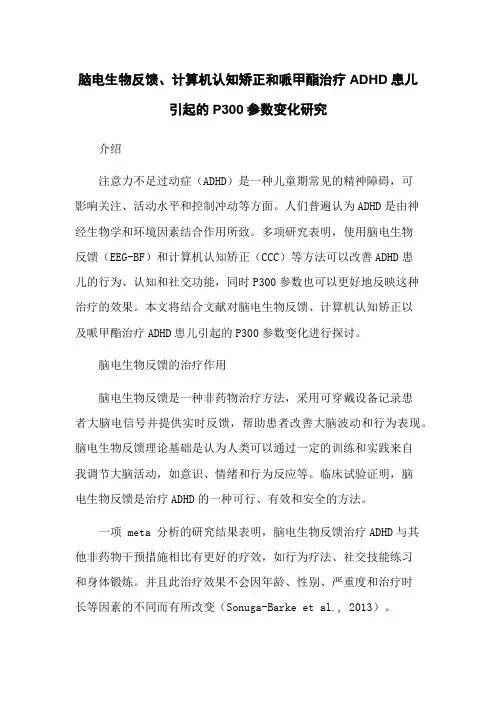 脑电生物反馈、计算机认知矫正和哌甲酯治疗 ADHD 患儿引起的 P300 参数变化研究

介绍

注意力不足过动症（ADHD）是一种儿童期常见的精神障碍，可影响关注、活动水平和控制冲动等方面。人们普遍认为 ADHD 是由神经生物学和环境因素结合作用所致。多项研究表明，使用脑电生物反馈（EEG-BF）和计算机认知矫正（CCC）等方法可以改善 ADHD 患儿的行为、认知和社交功能，同时 P300 参数也可以更好地反映这种治疗的效果。本文将结合文献对脑电生物反馈、计算机认知矫正以及哌甲酯治疗 ADHD 患儿引起的 P300 参数变化进行探讨。

脑电生物反馈的治疗作用

脑电生物反馈是一种非药物治疗方法，采用可穿戴设备记录患者大脑电信号并提供实时反馈，帮助患者改善大脑波动和行为表现。脑电生物反馈理论基础是认为人类可以通过一定的训练和实践来自我调节大脑活动，如意识、情绪和行为反应等。临床试验证明，脑电生物反馈是治疗 ADHD 的一种可行、有效和安全的方法。

一项 meta 分析的研究结果表明，脑电生物反馈治疗 ADHD 与其他非药物干预措施相比有更好的疗效，如行为疗法、社交技能练习和身体锻炼。并且此治疗效果不会因年龄、性别、严重度和治疗时长等因素的不同而有所改变（Sonuga-Barke et al., 2013）。